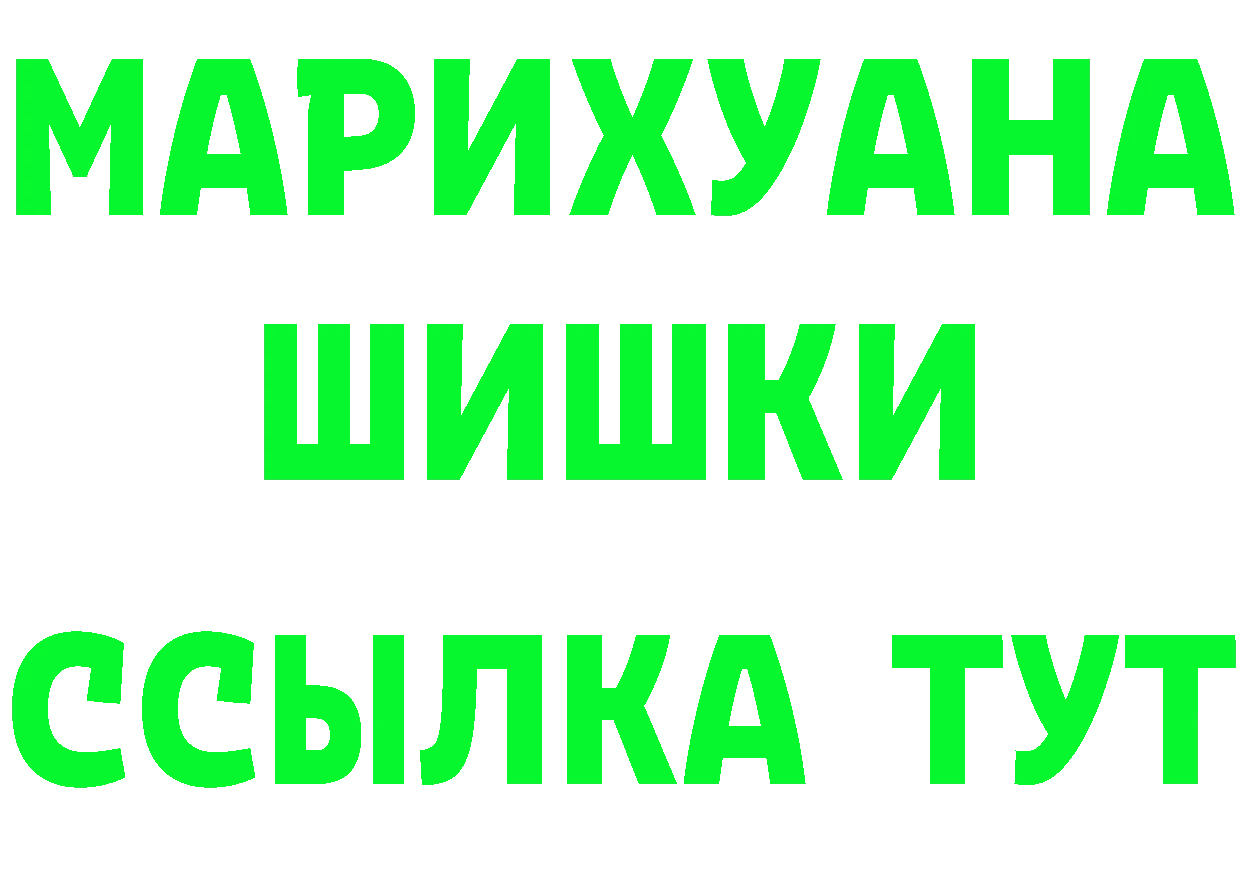 МАРИХУАНА
ШИШКИ
ССЫЛКА ТУТ